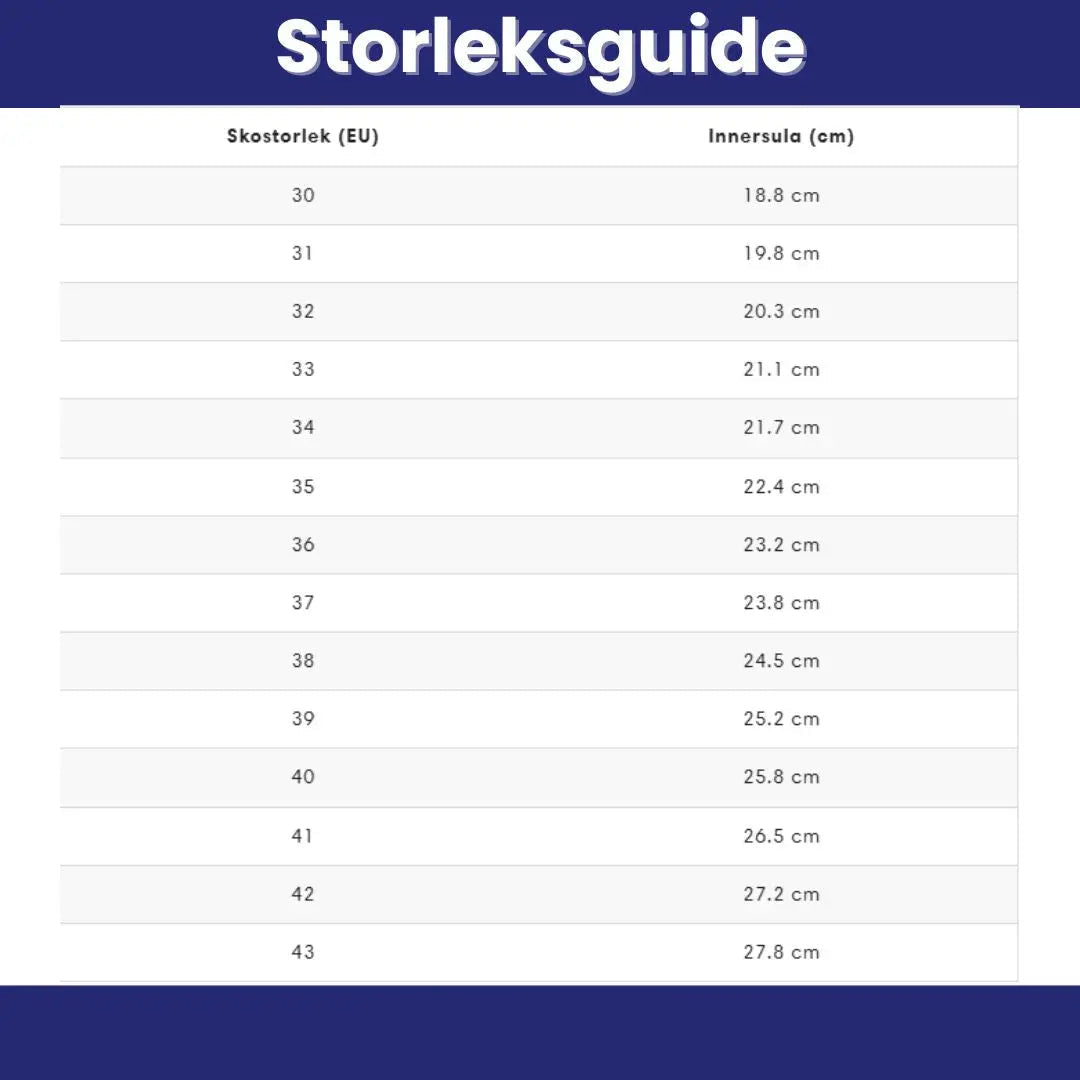 Storleksguide

| Skostorlek (EU) | Innersula (cm) |
|---|---|
| 30 | 18.8 cm |
| 31 | 19.8 cm |
| 32 | 20.3 cm |
| 33 | 21.1 cm |
| 34 | 21.7 cm |
| 35 | 22.4 cm |
| 36 | 23.2 cm |
| 37 | 23.8 cm |
| 38 | 24.5 cm |
| 39 | 25.2 cm |
| 40 | 25.8 cm |
| 41 | 26.5 cm |
| 42 | 27.2 cm |
| 43 | 27.8 cm |